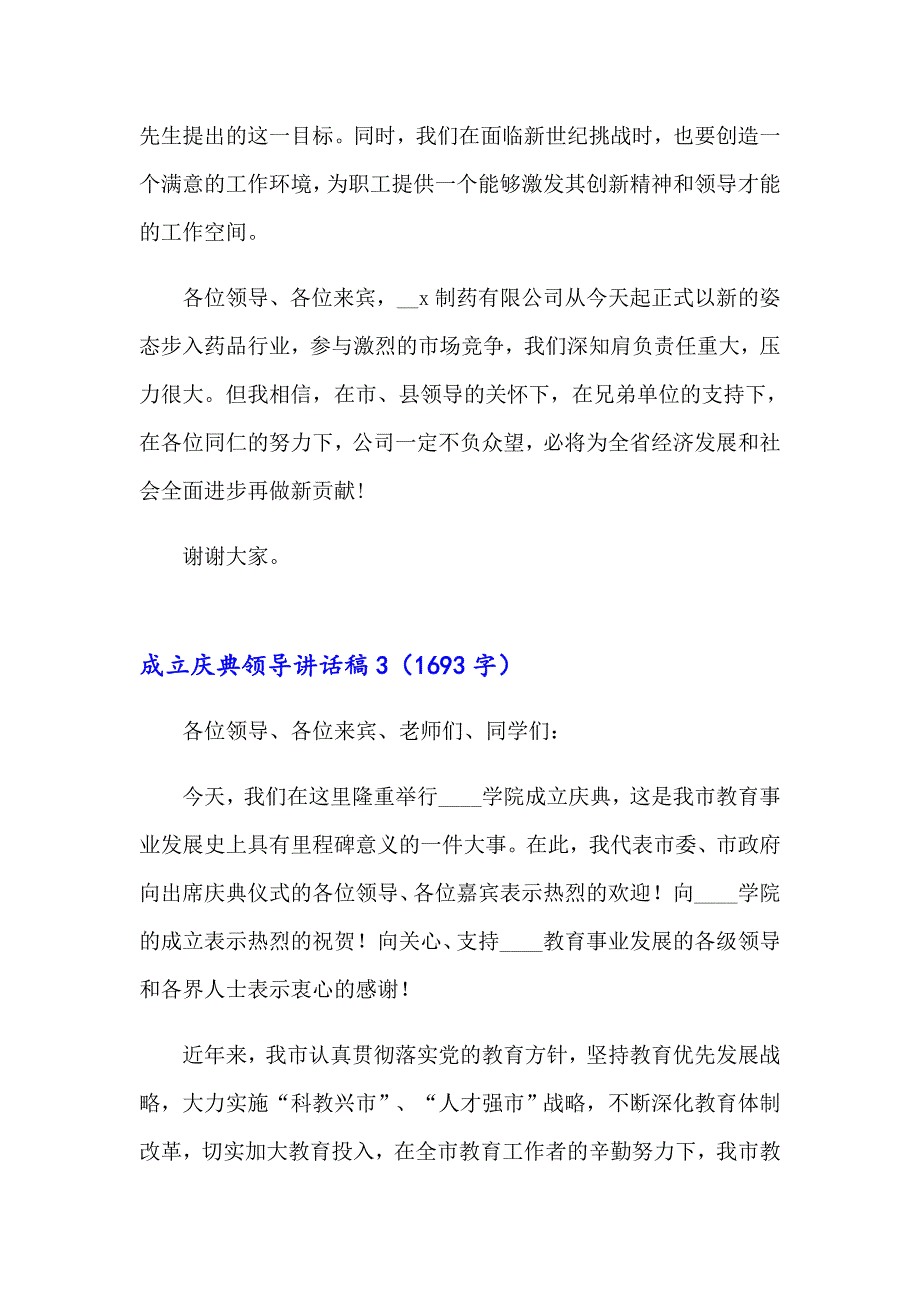 先生提出的这一目标。同时，我们在面临新世纪挑战时，也要创造一个满意的工作环境，为职工提供一个能够激发其创新精神和领导才能的工作空间。

各位领导、各位来宾，__x 制药有限公司从今天起正式以新的姿态步入药品行业，参与激烈的市场竞争，我们深知肩负责任重大，压力很大。但我相信，在市、县领导的关怀下，在兄弟单位的支持下，在各位同仁的努力下，公司一定不负众望，必将为全省经济发展和社会全面进步再做新贡献！

谢谢大家。

成立庆典领导讲话稿 3（1693 字）

各位领导、各位来宾、老师们、同学们：

今天，我们在这里隆重举行____学院成立庆典，这是我市教育事业发展史上具有里程碑意义的一件大事。在此，我代表市委、市政府向出席庆典仪式的各位领导、各位嘉宾表示热烈的欢迎！向____学院的成立表示热烈的祝贺！向关心、支持____教育事业发展的各级领导和各界人士表示衷心的感谢！

近年来，我市认真贯彻落实党的教育方针，坚持教育优先发展战略，大力实施“科教兴市”、“人才强市”战略，不断深化教育体制改革，切实加大教育投入，在全市教育工作者的辛勤努力下，我市教